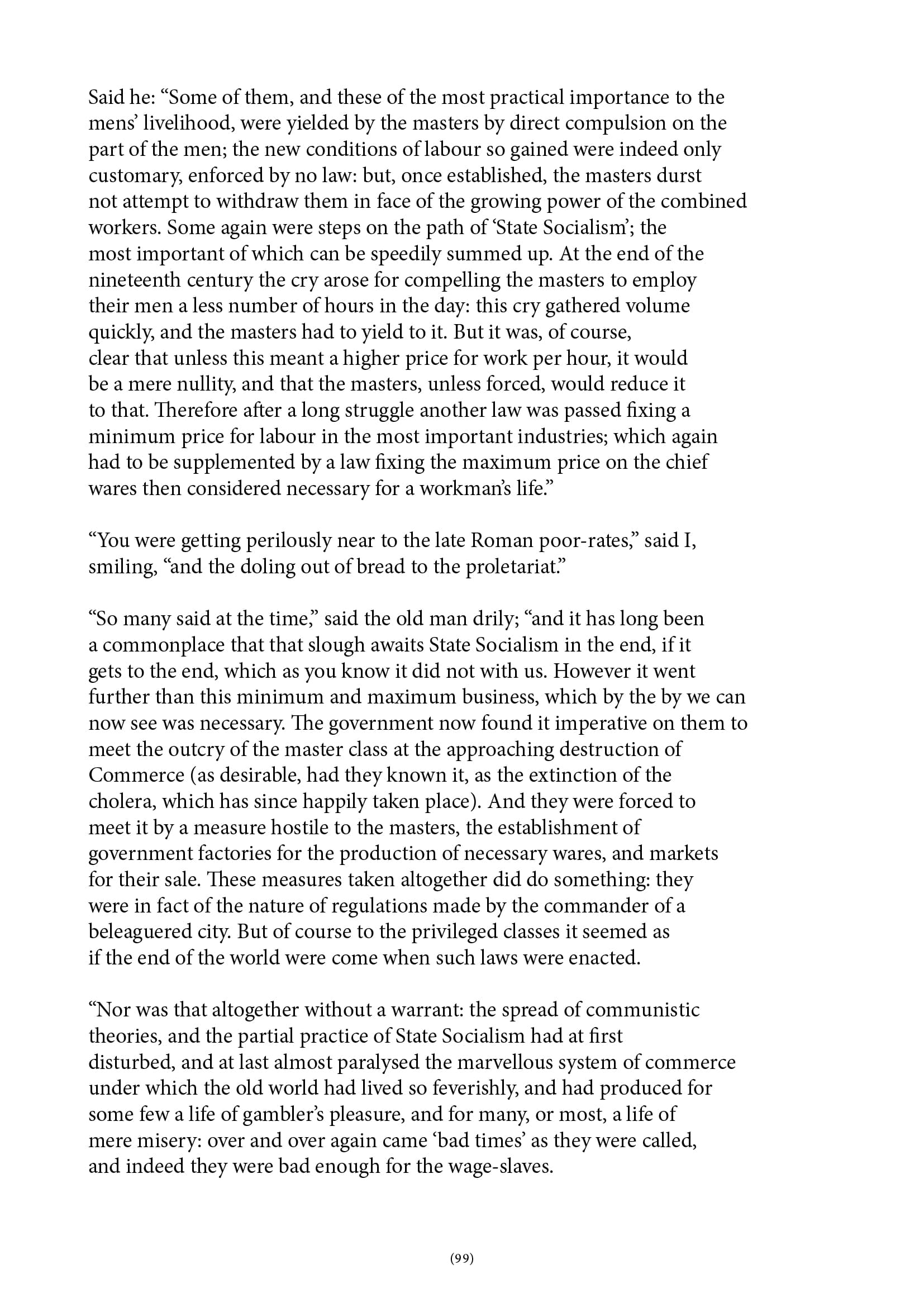 Said he: “Some of them, and these of the most practical importance to the mens’ livelihood, were yielded by the masters by direct compulsion on the part of the men; the new conditions of labour so gained were indeed only customary, enforced by no law: but, once established, the masters durst not attempt to withdraw them in face of the growing power of the combined workers. Some again were steps on the path of ‘State Socialism’; the most important of which can be speedily summed up. At the end of the nineteenth century the cry arose for compelling the masters to employ their men a less number of hours in the day: this cry gathered volume quickly, and the masters had to yield to it. But it was, of course, clear that unless this meant a higher price for work per hour, it would be a mere nullity, and that the masters, unless forced, would reduce it to that. Therefore after a long struggle another law was passed fixing a minimum price for labour in the most important industries; which again had to be supplemented by a law fixing the maximum price on the chief wares then considered necessary for a workman’s life.”

“You were getting perilously near to the late Roman poor-rates,” said I, smiling, “and the doling out of bread to the proletariat.”

“So many said at the time,” said the old man drily; “and it has long been a commonplace that that slough awaits State Socialism in the end, if it gets to the end, which as you know it did not with us. However it went further than this minimum and maximum business, which by the by we can now see was necessary. The government now found it imperative on them to meet the outcry of the master class at the approaching destruction of Commerce (as desirable, had they known it, as the extinction of the cholera, which has since happily taken place). And they were forced to meet it by a measure hostile to the masters, the establishment of government factories for the production of necessary wares, and markets for their sale. These measures taken altogether did do something: they were in fact of the nature of regulations made by the commander of a beleaguered city. But of course to the privileged classes it seemed as if the end of the world were come when such laws were enacted.

“Nor was that altogether without a warrant: the spread of communistic theories, and the partial practice of State Socialism had at first disturbed, and at last almost paralysed the marvellous system of commerce under which the old world had lived so feverishly, and had produced for some few a life of gambler’s pleasure, and for many, or most, a life of mere misery: over and over again came ‘bad times’ as they were called, and indeed they were bad enough for the wage-slaves.

(99)